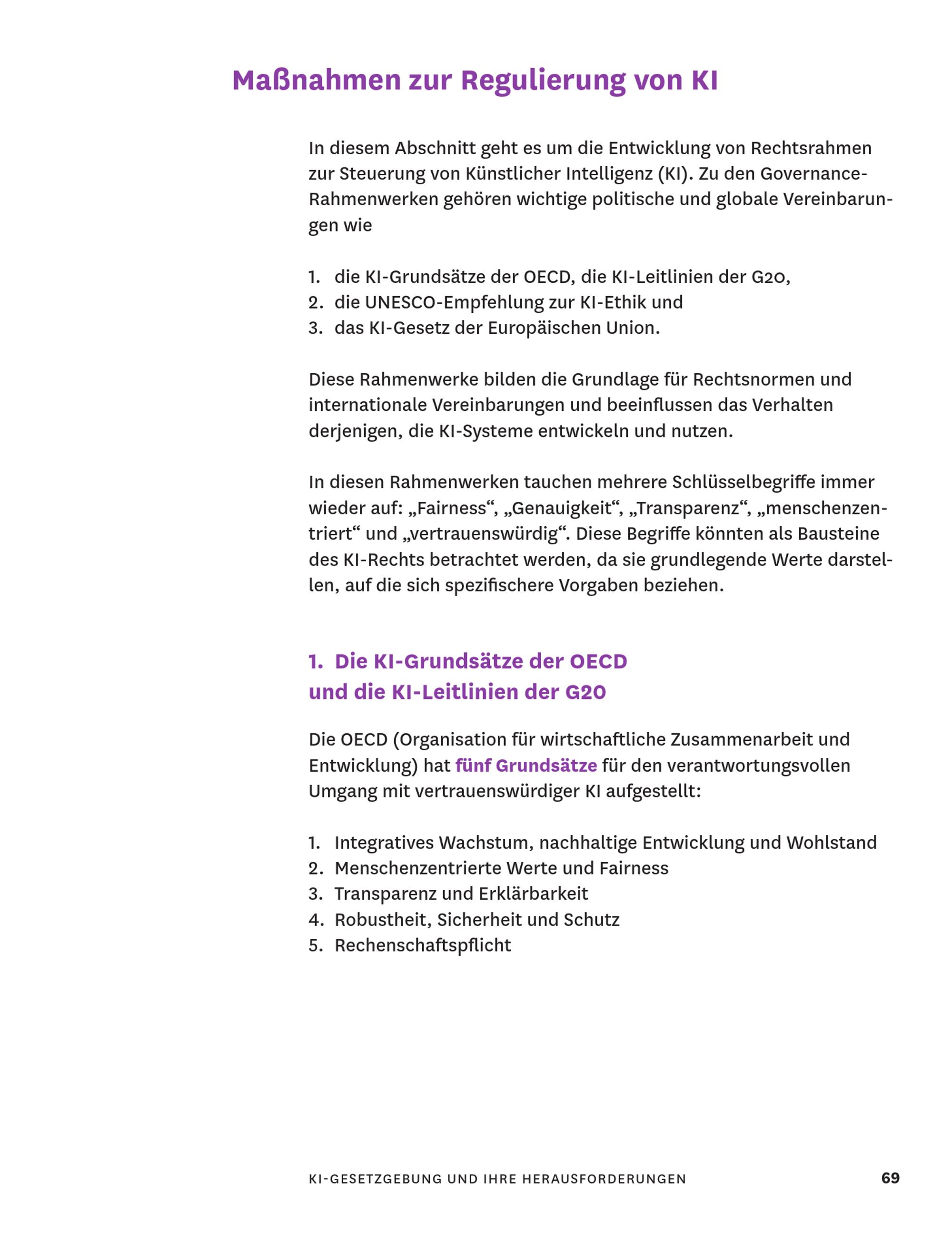 Maßnahmen zur Regulierung von KI

In diesem Abschnitt geht es um die Entwicklung von Rechtsrahmen zur Steuerung von Künstlicher Intelligenz (KI). Zu den Governance-Rahmenwerken gehören wichtige politische und globale Vereinbarungen wie

1. die KI-Grundsätze der OECD, die KI-Leitlinien der G20,
2. die UNESCO-Empfehlung zur KI-Ethik und
3. das KI-Gesetz der Europäischen Union.

Diese Rahmenwerke bilden die Grundlage für Rechtsnormen und internationale Vereinbarungen und beeinflussen das Verhalten derjenigen, die KI-Systeme entwickeln und nutzen.

In diesen Rahmenwerken tauchen mehrere Schlüsselbegriffe immer wieder auf: „Fairness“, „Genauigkeit“, „Transparenz“, „menschenzentriert“ und „vertrauenswürdig“. Diese Begriffe könnten als Bausteine des KI-Rechts betrachtet werden, da sie grundlegende Werte darstellen, auf die sich spezifischere Vorgaben beziehen.

1. Die KI-Grundsätze der OECD und die KI-Leitlinien der G20

Die OECD (Organisation für wirtschaftliche Zusammenarbeit und Entwicklung) hat fünf Grundsätze für den verantwortungsvollen Umgang mit vertrauenswürdiger KI aufgestellt:

1. Integratives Wachstum, nachhaltige Entwicklung und Wohlstand
2. Menschenzentrierte Werte und Fairness
3. Transparenz und Erklärbarkeit
4. Robustheit, Sicherheit und Schutz
5. Rechenschaftspflicht

KI-GESETZGEBUNG UND IHRE HERAUSFORDERUNGEN 69